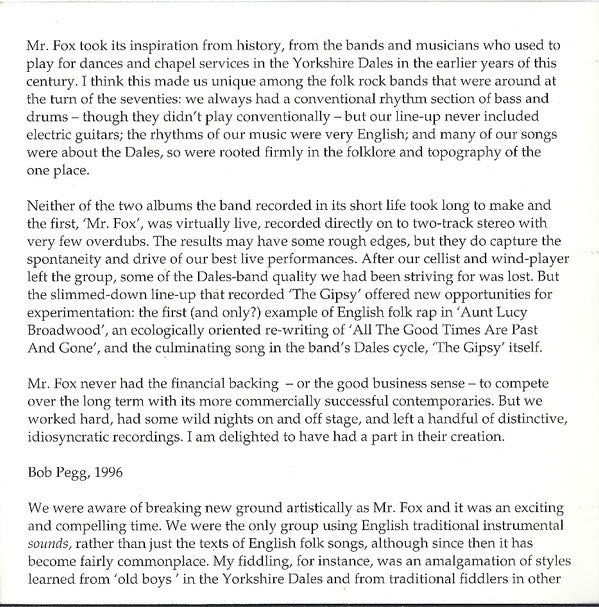 Mr. Fox took its inspiration from history, from the bands and musicians who used to play for dances and chapel services in the Yorkshire Dales in the earlier years of this century. I think this made us unique among the folk rock bands that were around at the turn of the seventies: we always had a conventional rhythm section of bass and drums – though they didn't play conventionally – but our line-up never included electric guitars; the rhythms of our music were very English; and many of our songs were about the Dales, so were rooted firmly in the folklore and topography of the one place.

Neither of the two albums the band recorded in its short life took long to make and the first, 'Mr. Fox', was virtually live, recorded directly on to two-track stereo with very few overdubs. The results may have some rough edges, but they do capture the spontaneity and drive of our best live performances. After our cellist and wind-player left the group, some of the Dales-band quality we had been striving for was lost. But the slimmed-down line-up that recorded 'The Gipsy' offered new opportunities for experimentation: the first (and only?) example of English folk rap in 'Aunt Lucy Broadwood', an ecologically oriented re-writing of 'All The Good Times Are Past And Gone', and the culminating song in the band's Dales cycle, 'The Gipsy' itself.

Mr. Fox never had the financial backing – or the good business sense – to compete over the long term with its more commercially successful contemporaries. But we worked hard, had some wild nights on and off stage, and left a handful of distinctive, idiosyncratic recordings. I am delighted to have had a part in their creation.

Bob Pegg, 1996

We were aware of breaking new ground artistically as Mr. Fox and it was an exciting and compelling time. We were the only group using English traditional instrumental sounds, rather than just the texts of English folk songs, although since then it has become fairly commonplace. My fiddling, for instance, was an amalgamation of styles learned from 'old boys ' in the Yorkshire Dales and from traditional fiddlers in other